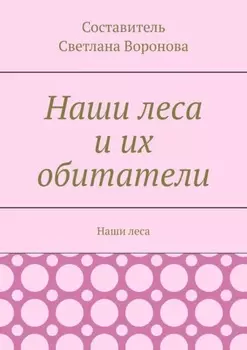 Составитель
Светлана Воронова

Наши леса
и их
обитатели

Наши леса